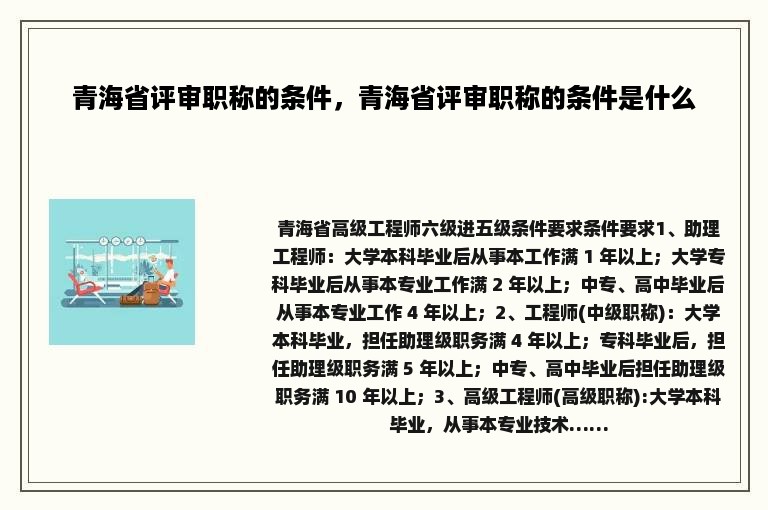 青海省评审职称的条件，青海省评审职称的条件是什么

青海省高级工程师六级进五级条件要求条件要求1、助理工程师：大学本科毕业后从事本工作满 1 年以上；大学专科毕业后从事本专业工作满 2 年以上；中专、高中毕业后从事本专业工作 4 年以上；2、工程师(中级职称)：大学本科毕业，担任助理级职务满 4 年以上；专科毕业后，担任助理级职务满 5 年以上；中专、高中毕业后担任助理级职务满 10 年以上；3、高级工程师(高级职称):大学本科毕业，从事本专业技术......